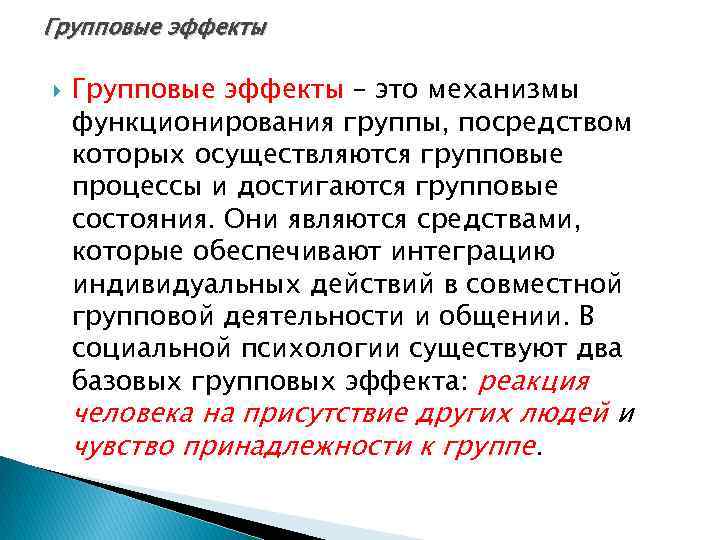 Групповые эффекты

Групповые эффекты – это механизмы функционирования группы, посредством которых осуществляются групповые процессы и достигаются групповые состояния. Они являются средствами, которые обеспечивают интеграцию индивидуальных действий в совместной групповой деятельности и общении. В социальной психологии существуют два базовых групповых эффекта: реакция человека на присутствие других людей и чувство принадлежности к группе.